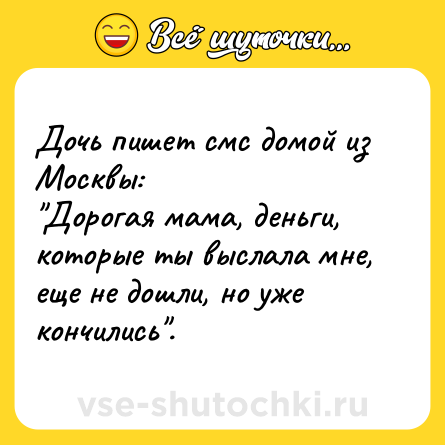 Всё шуточки...

Дочь пишет смс домой из Москвы:
"Дорогая мама, деньги, которые ты выслала мне, еще не дошли, но уже кончились".

vse-shutochki.ru